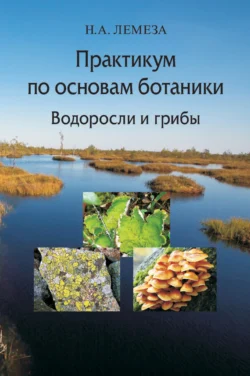 Н.А. ЛЕМЕЗА

Практикум по основам ботаники

Водоросли и грибы